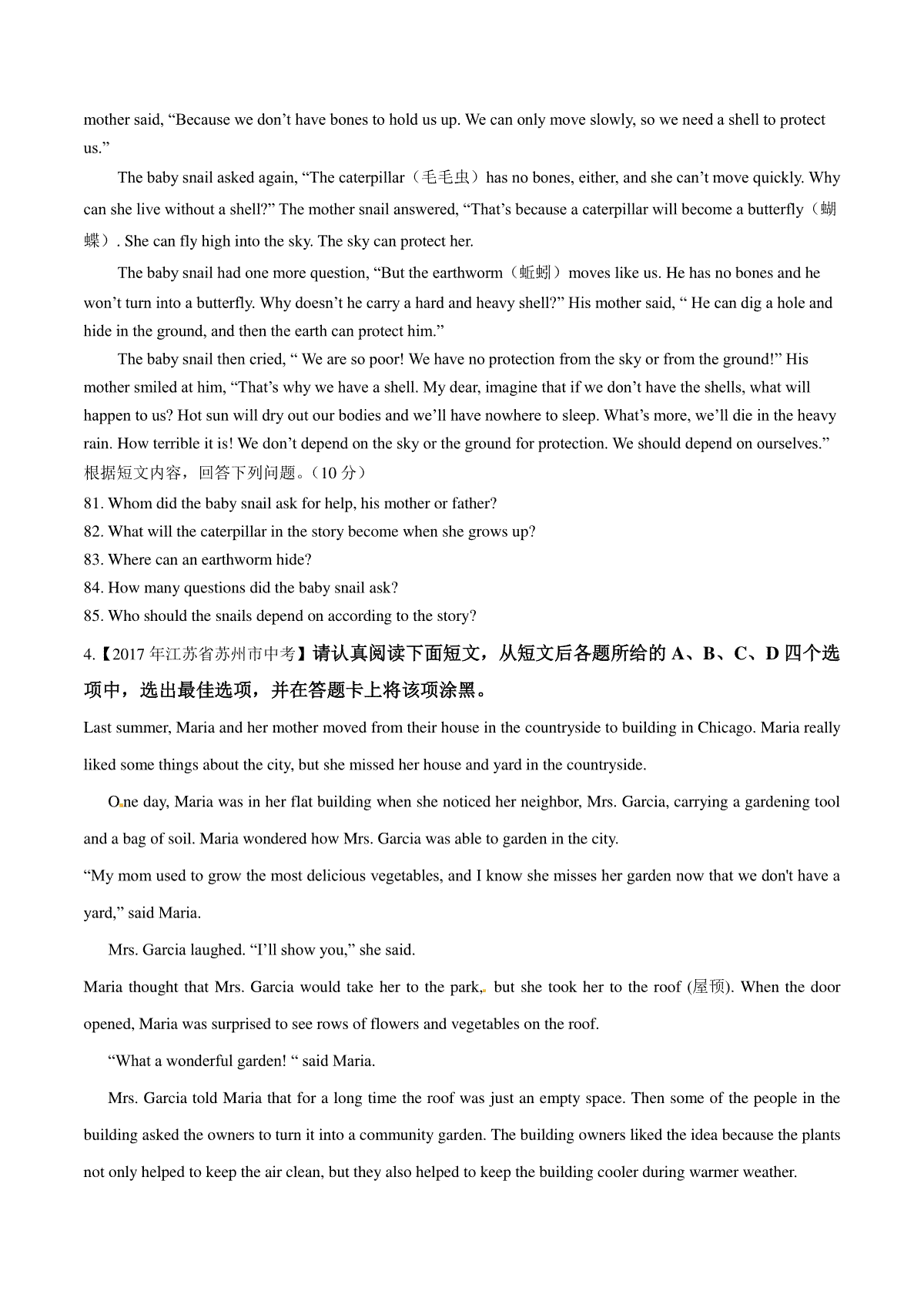 mother said, “Because we don’t have bones to hold us up. We can only move slowly, so we need a shell to protect us.”

The baby snail asked again, “The caterpillar（毛毛虫）has no bones, either, and she can’t move quickly. Why can she live without a shell?” The mother snail answered, “That’s because a caterpillar will become a butterfly（蝴蝶）. She can fly high into the sky. The sky can protect her.

The baby snail had one more question, “But the earthworm（蚯蚓）moves like us. He has no bones and he won’t turn into a butterfly. Why doesn’t he carry a hard and heavy shell?” His mother said, “ He can dig a hole and hide in the ground, and then the earth can protect him.”

The baby snail then cried, “ We are so poor! We have no protection from the sky or from the ground!” His mother smiled at him, “That’s why we have a shell. My dear, imagine that if we don’t have the shells, what will happen to us? Hot sun will dry out our bodies and we’ll have nowhere to sleep. What’s more, we’ll die in the heavy rain. How terrible it is! We don’t depend on the sky or the ground for protection. We should depend on ourselves.”
根据短文内容，回答下列问题。（10 分）
81. Whom did the baby snail ask for help, his mother or father?
82. What will the caterpillar in the story become when she grows up?
83. Where can an earthworm hide?
84. How many questions did the baby snail ask?
85. Who should the snails depend on according to the story?

4.【2017 年江苏省苏州市中考】请认真阅读下面短文，从短文后各题所给的 A、B、C、D 四个选项中，选出最佳选项，并在答题卡上将该项涂黑。

Last summer, Maria and her mother moved from their house in the countryside to building in Chicago. Maria really liked some things about the city, but she missed her house and yard in the countryside.

One day, Maria was in her flat building when she noticed her neighbor, Mrs. Garcia, carrying a gardening tool and a bag of soil. Maria wondered how Mrs. Garcia was able to garden in the city.

“My mom used to grow the most delicious vegetables, and I know she misses her garden now that we don't have a yard,” said Maria.

Mrs. Garcia laughed. “I’ll show you,” she said.

Maria thought that Mrs. Garcia would take her to the park, but she took her to the roof (屋顶). When the door opened, Maria was surprised to see rows of flowers and vegetables on the roof.

“What a wonderful garden! “ said Maria.

Mrs. Garcia told Maria that for a long time the roof was just an empty space. Then some of the people in the building asked the owners to turn it into a community garden. The building owners liked the idea because the plants not only helped to keep the air clean, but they also helped to keep the building cooler during warmer weather.